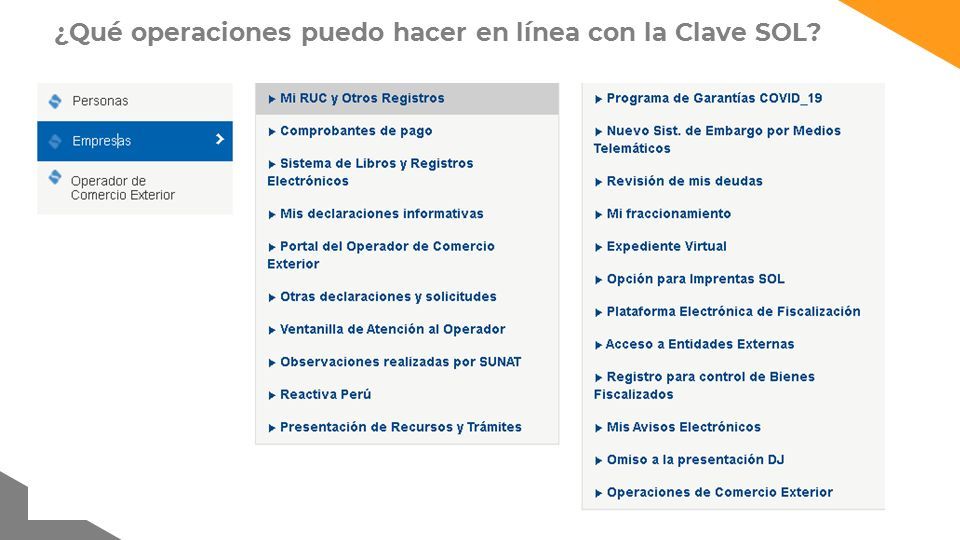 ¿Qué operaciones puedo hacer en línea con la Clave SOL?

Personas

Empresas

Operador de Comercio Exterior

▸ Mi RUC y Otros Registros

▸ Comprobantes de pago

▸ Sistema de Libros y Registros Electrónicos

▸ Mis declaraciones informativas

▸ Portal del Operador de Comercio Exterior

▸ Otras declaraciones y solicitudes

▸ Ventanilla de Atención al Operador

▸ Observaciones realizadas por SUNAT

▸ Reactiva Perú

▸ Presentación de Recursos y Trámites

▸ Programa de Garantías COVID_19

▸ Nuevo Sist. de Embargo por Medios Telemáticos

▸ Revisión de mis deudas

▸ Mi fraccionamiento

▸ Expediente Virtual

▸ Opción para Imprentas SOL

▸ Plataforma Electrónica de Fiscalización

▸ Acceso a Entidades Externas

▸ Registro para control de Bienes Fiscalizados

▸ Mis Avisos Electrónicos

▸ Omiso a la presentación DJ

▸ Operaciones de Comercio Exterior